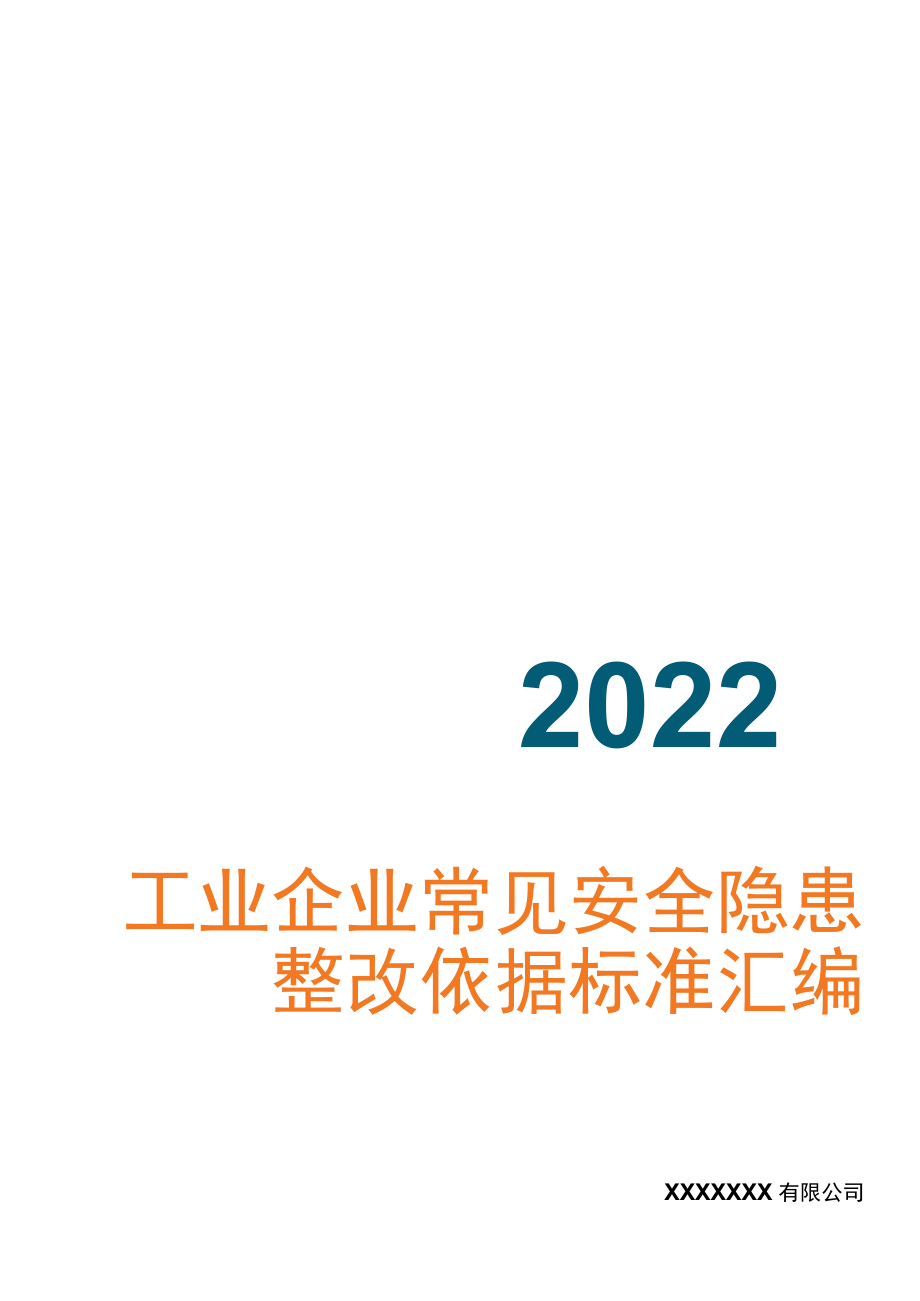 2022

工业企业常见安全隐患整改依据标准汇编

XXXXXXX 有限公司